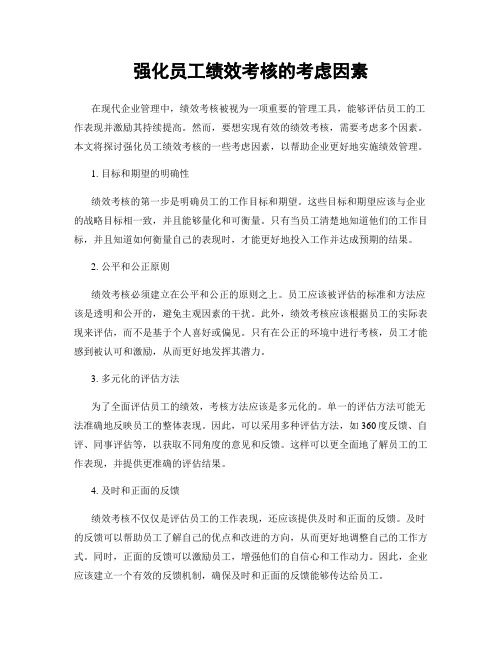 强化员工绩效考核的考虑因素

在现代企业管理中，绩效考核被视为一项重要的管理工具，能够评估员工的工作表现并激励其持续提高。然而，要想实现有效的绩效考核，需要考虑多个因素。本文将探讨强化员工绩效考核的一些考虑因素，以帮助企业更好地实施绩效管理。

1. 目标和期望的明确性

绩效考核的第一步是明确员工的工作目标和期望。这些目标和期望应该与企业的战略目标相一致，并且能够量化和可衡量。只有当员工清楚地知道他们的工作目标，并且知道如何衡量自己的表现时，才能更好地投入工作并达成预期的结果。

2. 公平和公正原则

绩效考核必须建立在公平和公正的原则之上。员工应该被评估的标准和方法应该是透明和公开的，避免主观因素的干扰。此外，绩效考核应该根据员工的实际表现来评估，而不是基于个人喜好或偏见。只有在公正的环境中进行考核，员工才能感到被认可和激励，从而更好地发挥其潜力。

3. 多元化的评估方法

为了全面评估员工的绩效，考核方法应该是多元化的。单一的评估方法可能无法准确地反映员工的整体表现。因此，可以采用多种评估方法，如360度反馈、自评、同事评估等，以获取不同角度的意见和反馈。这样可以更全面地了解员工的工作表现，并提供更准确的评估结果。

4. 及时和正面的反馈

绩效考核不仅仅是评估员工的工作表现，还应该提供及时和正面的反馈。及时的反馈可以帮助员工了解自己的优点和改进的方向，从而更好地调整自己的工作方式。同时，正面的反馈可以激励员工，增强他们的自信心和工作动力。因此，企业应该建立一个有效的反馈机制，确保及时和正面的反馈能够传达给员工。